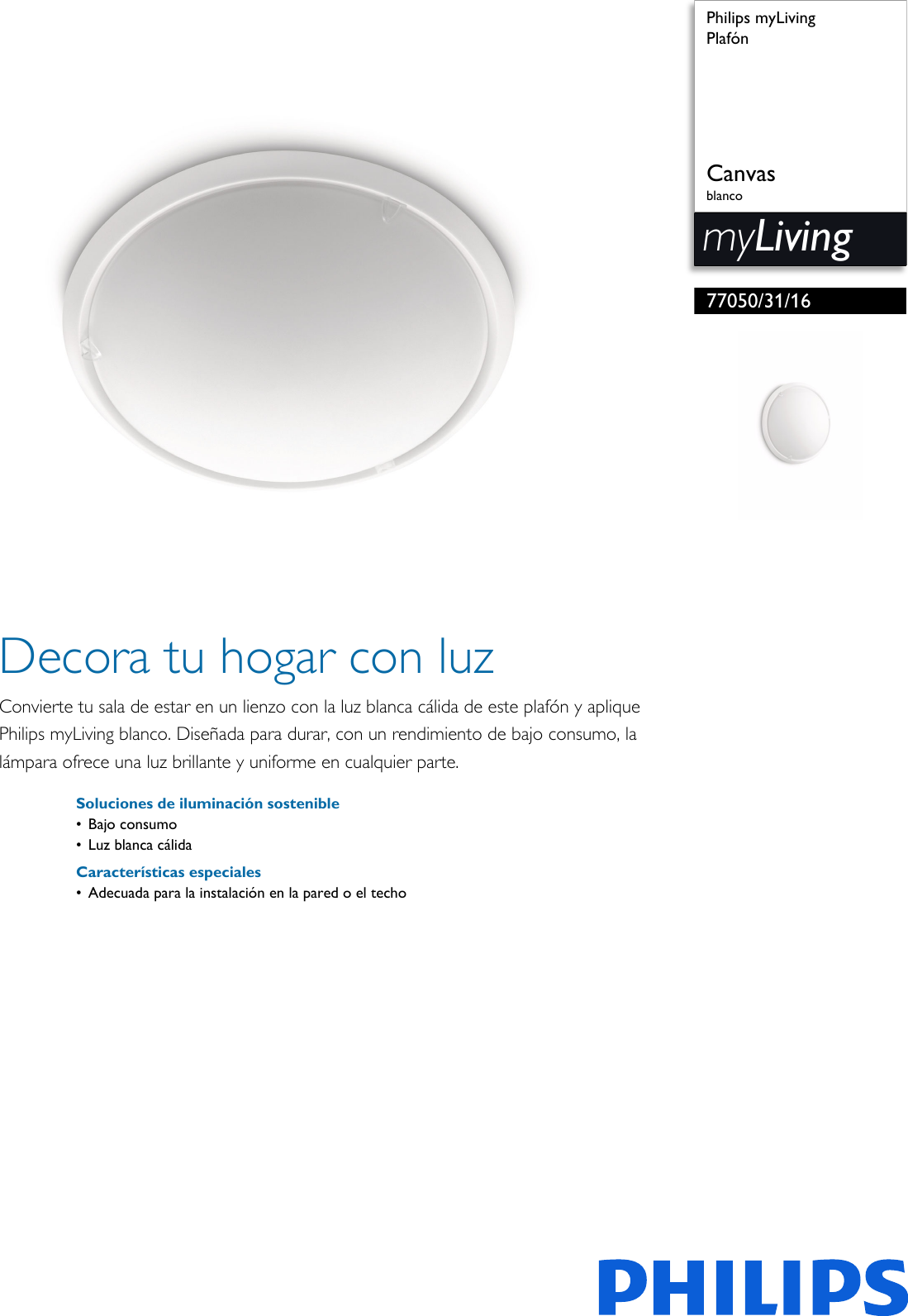 Philips myLiving
Plafón

Canvas
blanco

myLiving

77050/31/16

Decora tu hogar con luz

Convierte tu sala de estar en un lienzo con la luz blanca cálida de este plafón y aplique Philips myLiving blanco. Diseñada para durar, con un rendimiento de bajo consumo, la lámpara ofrece una luz brillante y uniforme en cualquier parte.

Soluciones de iluminación sostenible
• Bajo consumo
• Luz blanca cálida

Características especiales
• Adecuada para la instalación en la pared o el techo

PHILIPS